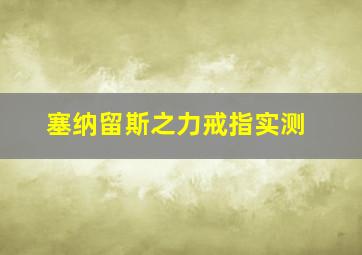 塞纳留斯之力戒指实测